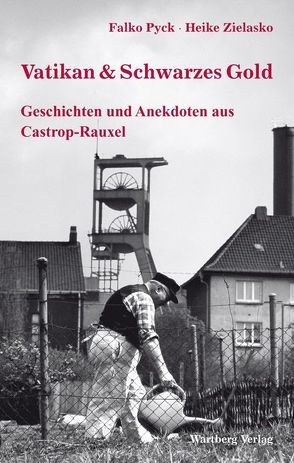 Falko Pyck · Heike Zielasko

Vatikan & Schwarzes Gold

Geschichten und Anekdoten aus Castrop-Rauxel

Wartberg Verlag